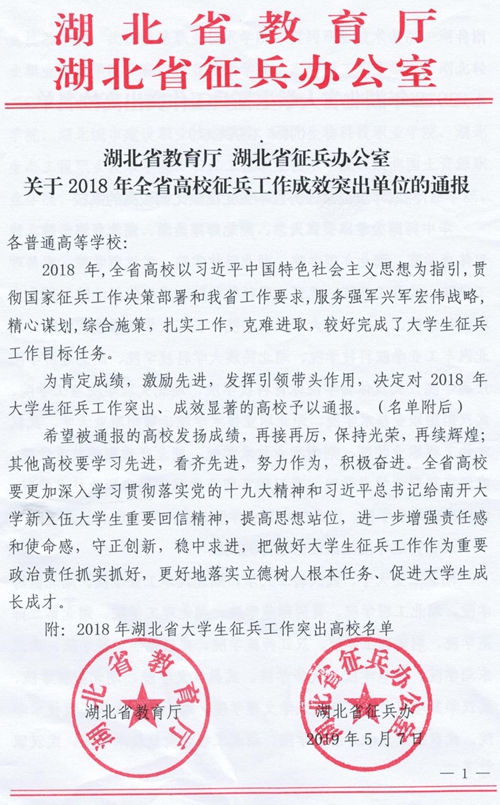 湖北省教育厅
湖北省征兵办公室

湖北省教育厅 湖北省征兵办公室
关于2018年全省高校征兵工作成效突出单位的通报

各普通高等学校：

2018年，全省高校以习近平中国特色社会主义思想为指引，贯彻国家征兵工作决策部署和我省工作要求，服务强军兴军宏伟战略，精心谋划，综合施策，扎实工作，克难进取，较好完成了大学生征兵工作目标任务。

为肯定成绩，激励先进，发挥引领带头作用，决定对2018年大学生征兵工作突出、成效显著的高校予以通报。（名单附后）

希望被通报的高校发扬成绩，再接再厉，保持光荣，再续辉煌；其他高校要学习先进，看齐先进，努力作为，积极奋进。全省高校要更加深入学习贯彻落实党的十九大精神和习近平总书记给南开大学新入伍大学生重要回信精神，提高思想站位，进一步增强责任感和使命感，守正创新，稳中求进，把做好大学生征兵工作作为重要政治责任抓实抓好，更好地落实立德树人根本任务、促进大学生成长成才。

附：2018年湖北省大学生征兵工作突出高校名单

湖北省教育厅 湖北省征兵办

2019年5月7日

湖北省教育厅

湖北省征兵办公室

—1—